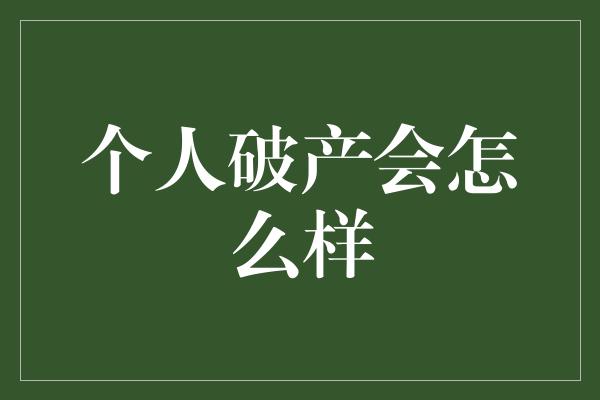 个人破产会怎么样